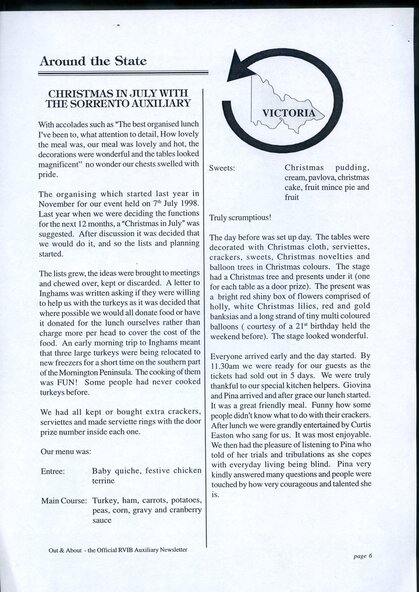 Around the State

CHRISTMAS IN JULY WITH THE SORRENTO AUXILIARY

With accolades such as "The best organised lunch I've been to, what attention to detail, How lovely the meal was, our meal was lovely and hot, the decorations were wonderful and the tables looked magnificent" no wonder our chests swelled with pride.

The organising which started last year in November for our event held on $7^{th}$ July 1998. Last year when we were deciding the functions for the next 12 months, a "Christmas in July" was suggested. After discussion it was decided that we would do it, and so the lists and planning started.

The lists grew, the ideas were brought to meetings and chewed over, kept or discarded. A letter to Inghams was written asking if they were willing to help us with the turkeys as it was decided that where possible we would all donate food or have it donated for the lunch ourselves rather than charge more per head to cover the cost of the food. An early morning trip to Inghams meant that three large turkeys were being relocated to new freezers for a short time on the southern part of the Mornington Peninsula. The cooking of them was FUN! Some people had never cooked turkeys before.

We had all kept or bought extra crackers, serviettes and made serviette rings with the door prize number inside each one.

Our menu was:

Entree: Baby quiche, festive chicken terrine

Main Course: Turkey, ham, carrots, potatoes, peas, corn, gravy and cranberry sauce

VICTORIA

Sweets: Christmas pudding, cream, pavlova, christmas cake, fruit mince pie and fruit

Truly scrumptious!

The day before was set up day. The tables were decorated with Christmas cloth, serviettes, crackers, sweets, Christmas novelties and balloon trees in Christmas colours. The stage had a Christmas tree and presents under it (one for each table as a door prize). The present was a bright red shiny box of flowers comprised of holly, white Christmas lilies, red and gold banksias and a long strand of tiny multi coloured balloons ( courtesy of a $21^{st}$ birthday held the weekend before). The stage looked wonderful.

Everyone arrived early and the day started. By 11.30am we were ready for our guests as the tickets had sold out in 5 days. We were truly thankful to our special kitchen helpers. Giovina and Pina arrived and after grace our lunch started. It was a great friendly meal. Funny how some people didn't know what to do with their crackers. After lunch we were grandly entertained by Curtis Easton who sang for us. It was most enjoyable. We then had the pleasure of listening to Pina who told of her trials and tribulations as she copes with everyday living being blind. Pina very kindly answered many questions and people were touched by how very courageous and talented she is.

Out & About - the Official RVIB Auxiliary Newsletter

page 6